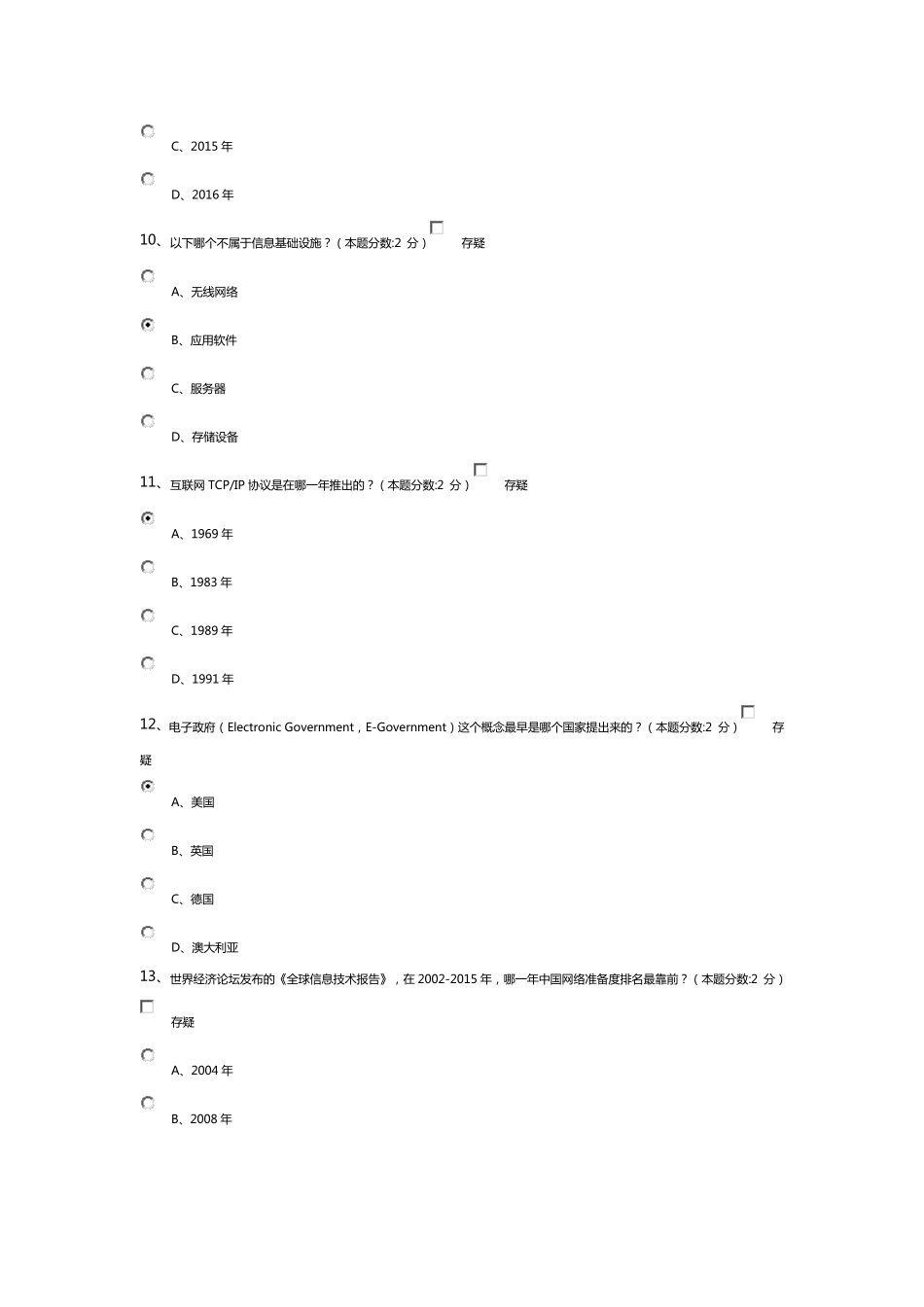 C、2015 年

D、2016 年

10、以下哪个不属于信息基础设施？（本题分数:2 分） 存疑

A、无线网络

B、应用软件

C、服务器

D、存储设备

11、互联网 TCP/IP 协议是在哪一年推出的？（本题分数:2 分） 存疑

A、1969 年

B、1983 年

C、1989 年

D、1991 年

12、电子政府（Electronic Government，E-Government）这个概念最早是哪个国家提出来的？（本题分数:2 分） 存疑

A、美国

B、英国

C、德国

D、澳大利亚

13、世界经济论坛发布的《全球信息技术报告》，在 2002-2015 年，哪一年中国网络准备度排名最靠前？（本题分数:2 分）

存疑

A、2004 年

B、2008 年